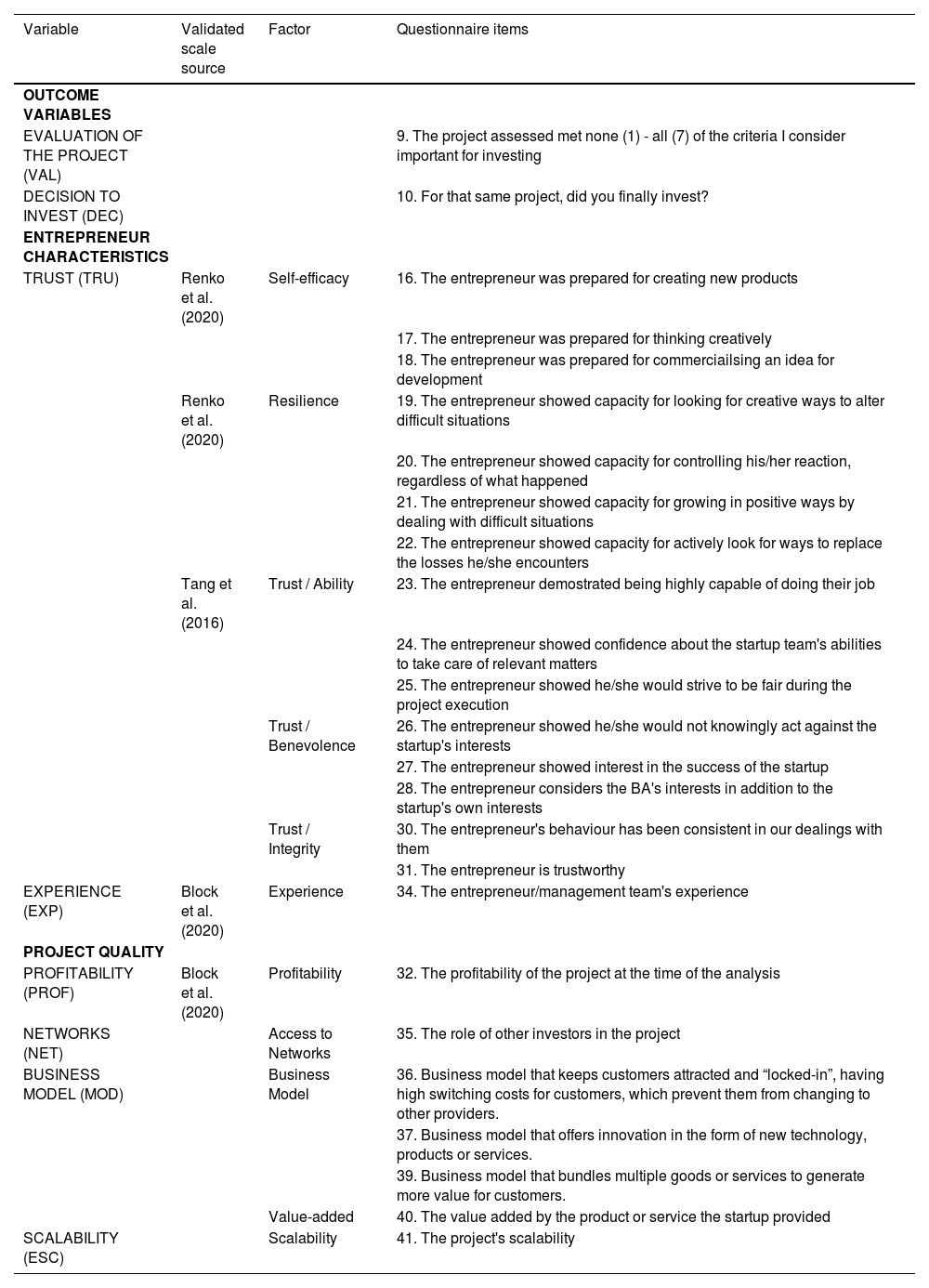 | Variable | Validated scale source | Factor | Questionnaire items |
|---|---|---|---|
| **OUTCOME VARIABLES** | | | |
| EVALUATION OF THE PROJECT (VAL) | | | 9. The project assessed met none (1) - all (7) of the criteria I consider important for investing |
| DECISION TO INVEST (DEC) | | | 10. For that same project, did you finally invest? |
| **ENTREPRENEUR CHARACTERISTICS** | | | |
| TRUST (TRU) | Renko et al. (2020) | Self-efficacy | 16. The entrepreneur was prepared for creating new products |
| | | | 17. The entrepreneur was prepared for thinking creatively |
| | | | 18. The entrepreneur was prepared for commerciailsing an idea for development |
| | Renko et al. (2020) | Resilience | 19. The entrepreneur showed capacity for looking for creative ways to alter difficult situations |
| | | | 20. The entrepreneur showed capacity for controlling his/her reaction, regardless of what happened |
| | | | 21. The entrepreneur showed capacity for growing in positive ways by dealing with difficult situations |
| | | | 22. The entrepreneur showed capacity for actively look for ways to replace the losses he/she encounters |
| | Tang et al. (2016) | Trust / Ability | 23. The entrepreneur demostrated being highly capable of doing their job |
| | | | 24. The entrepreneur showed confidence about the startup team's abilities to take care of relevant matters |
| | | | 25. The entrepreneur showed he/she would strive to be fair during the project execution |
| | | Trust / Benevolence | 26. The entrepreneur showed he/she would not knowingly act against the startup's interests |
| | | | 27. The entrepreneur showed interest in the success of the startup |
| | | | 28. The entrepreneur considers the BA's interests in addition to the startup's own interests |
| | | Trust / Integrity | 30. The entrepreneur's behaviour has been consistent in our dealings with them |
| | | | 31. The entrepreneur is trustworthy |
| EXPERIENCE (EXP) | Block et al. (2020) | Experience | 34. The entrepreneur/management team's experience |
| **PROJECT QUALITY** | | | |
| PROFITABILITY (PROF) | Block et al. (2020) | Profitability | 32. The profitability of the project at the time of the analysis |
| NETWORKS (NET) | | Access to Networks | 35. The role of other investors in the project |
| BUSINESS MODEL (MOD) | | Business Model | 36. Business model that keeps customers attracted and “locked-in”, having high switching costs for customers, which prevent them from changing to other providers. |
| | | | 37. Business model that offers innovation in the form of new technology, products or services. |
| | | | 39. Business model that bundles multiple goods or services to generate more value for customers. |
| | | Value-added | 40. The value added by the product or service the startup provided |
| SCALABILITY (ESC) | | Scalability | 41. The project's scalability |